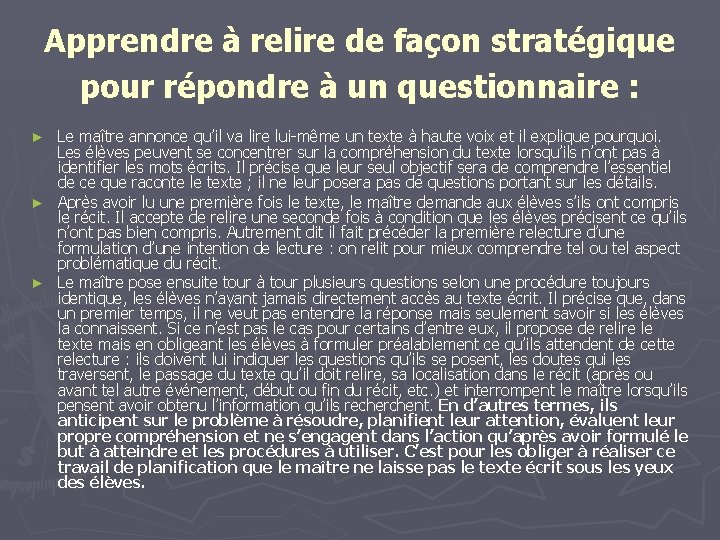 Apprendre à relire de façon stratégique pour répondre à un questionnaire :

► Le maître annonce qu'il va lire lui-même un texte à haute voix et il explique pourquoi. Les élèves peuvent se concentrer sur la compréhension du texte lorsqu'ils n'ont pas à identifier les mots écrits. Il précise que leur seul objectif sera de comprendre l'essentiel de ce que raconte le texte ; il ne leur posera pas de questions portant sur les détails.

► Après avoir lu une première fois le texte, le maître demande aux élèves s'ils ont compris le récit. Il accepte de relire une seconde fois à condition que les élèves précisent ce qu'ils n'ont pas bien compris. Autrement dit il fait précéder la première relecture d'une formulation d'une intention de lecture : on relit pour mieux comprendre tel ou tel aspect problématique du récit.

► Le maître pose ensuite tour à tour plusieurs questions selon une procédure toujours identique, les élèves n'ayant jamais directement accès au texte écrit. Il précise que, dans un premier temps, il ne veut pas entendre la réponse mais seulement savoir si les élèves la connaissent. Si ce n'est pas le cas pour certains d'entre eux, il propose de relire le texte mais en obligeant les élèves à formuler préalablement ce qu'ils attendent de cette relecture : ils doivent lui indiquer les questions qu'ils se posent, les doutes qui les traversent, le passage du texte qu'il doit relire, sa localisation dans le récit (après ou avant tel autre événement, début ou fin du récit, etc.) et interrompent le maître lorsqu'ils pensent avoir obtenu l'information qu'ils recherchent. En d'autres termes, ils anticipent sur le problème à résoudre, planifient leur attention, évaluent leur propre compréhension et ne s'engagent dans l'action qu'après avoir formulé le but à atteindre et les procédures à utiliser. C'est pour les obliger à réaliser ce travail de planification que le maître ne laisse pas le texte écrit sous les yeux des élèves.